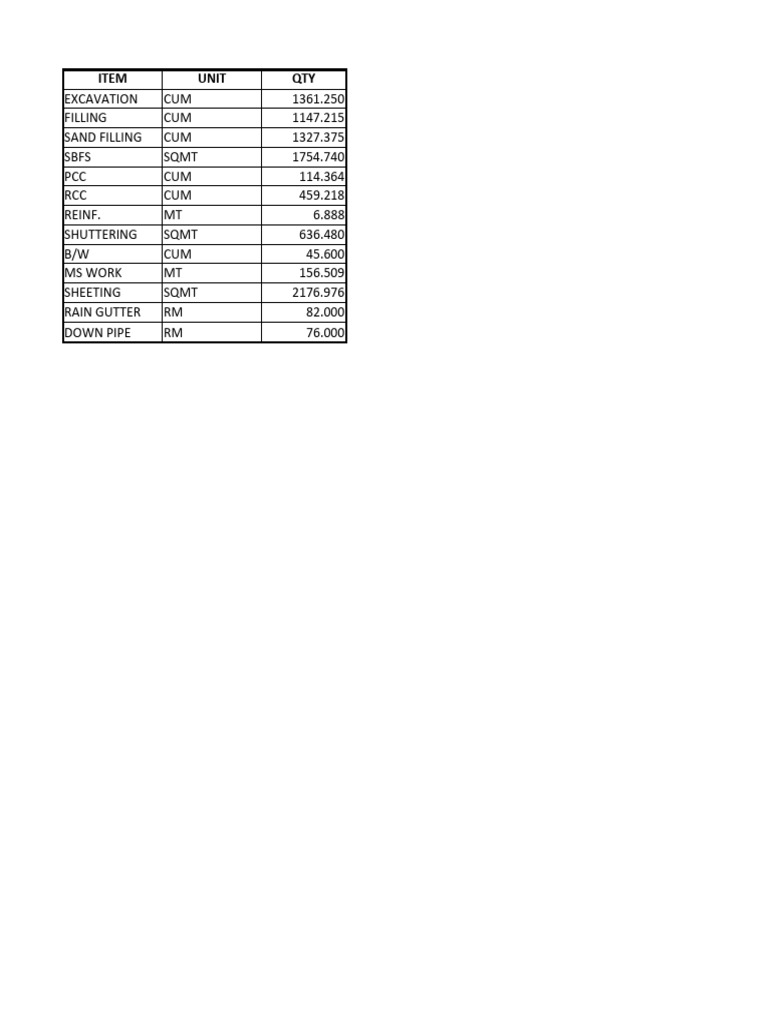 | ITEM | UNIT | QTY |
|---|---|---|
| EXCAVATION | CUM | 1361.250 |
| FILLING | CUM | 1147.215 |
| SAND FILLING | CUM | 1327.375 |
| SBFS | SQMT | 1754.740 |
| PCC | CUM | 114.364 |
| RCC | CUM | 459.218 |
| REINF. | MT | 6.888 |
| SHUTTERING | SQMT | 636.480 |
| B/W | CUM | 45.600 |
| MS WORK | MT | 156.509 |
| SHEETING | SQMT | 2176.976 |
| RAIN GUTTER | RM | 82.000 |
| DOWN PIPE | RM | 76.000 |